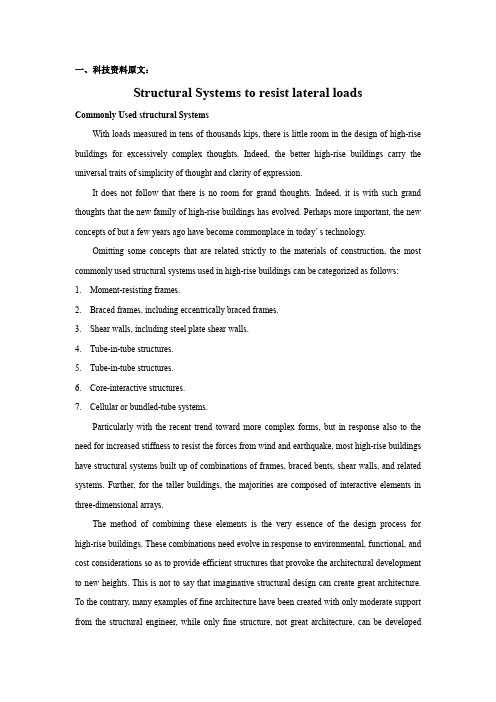 一、科技资料原文：

Structural Systems to resist lateral loads

Commonly Used structural Systems

With loads measured in tens of thousands kips, there is little room in the design of high-rise buildings for excessively complex thoughts. Indeed, the better high-rise buildings carry the universal traits of simplicity of thought and clarity of expression.

It does not follow that there is no room for grand thoughts. Indeed, it is with such grand thoughts that the new family of high-rise buildings has evolved. Perhaps more important, the new concepts of but a few years ago have become commonplace in today' s technology.

Omitting some concepts that are related strictly to the materials of construction, the most commonly used structural systems used in high-rise buildings can be categorized as follows:

1. Moment-resisting frames.
2. Braced frames, including eccentrically braced frames.
3. Shear walls, including steel plate shear walls.
4. Tube-in-tube structures.
5. Tube-in-tube structures.
6. Core-interactive structures.
7. Cellular or bundled-tube systems.

Particularly with the recent trend toward more complex forms, but in response also to the need for increased stiffness to resist the forces from wind and earthquake, most high-rise buildings have structural systems built up of combinations of frames, braced bents, shear walls, and related systems. Further, for the taller buildings, the majorities are composed of interactive elements in three-dimensional arrays.

The method of combining these elements is the very essence of the design process for high-rise buildings. These combinations need evolve in response to environmental, functional, and cost considerations so as to provide efficient structures that provoke the architectural development to new heights. This is not to say that imaginative structural design can create great architecture. To the contrary, many examples of fine architecture have been created with only moderate support from the structural engineer, while only fine structure, not great architecture, can be developed